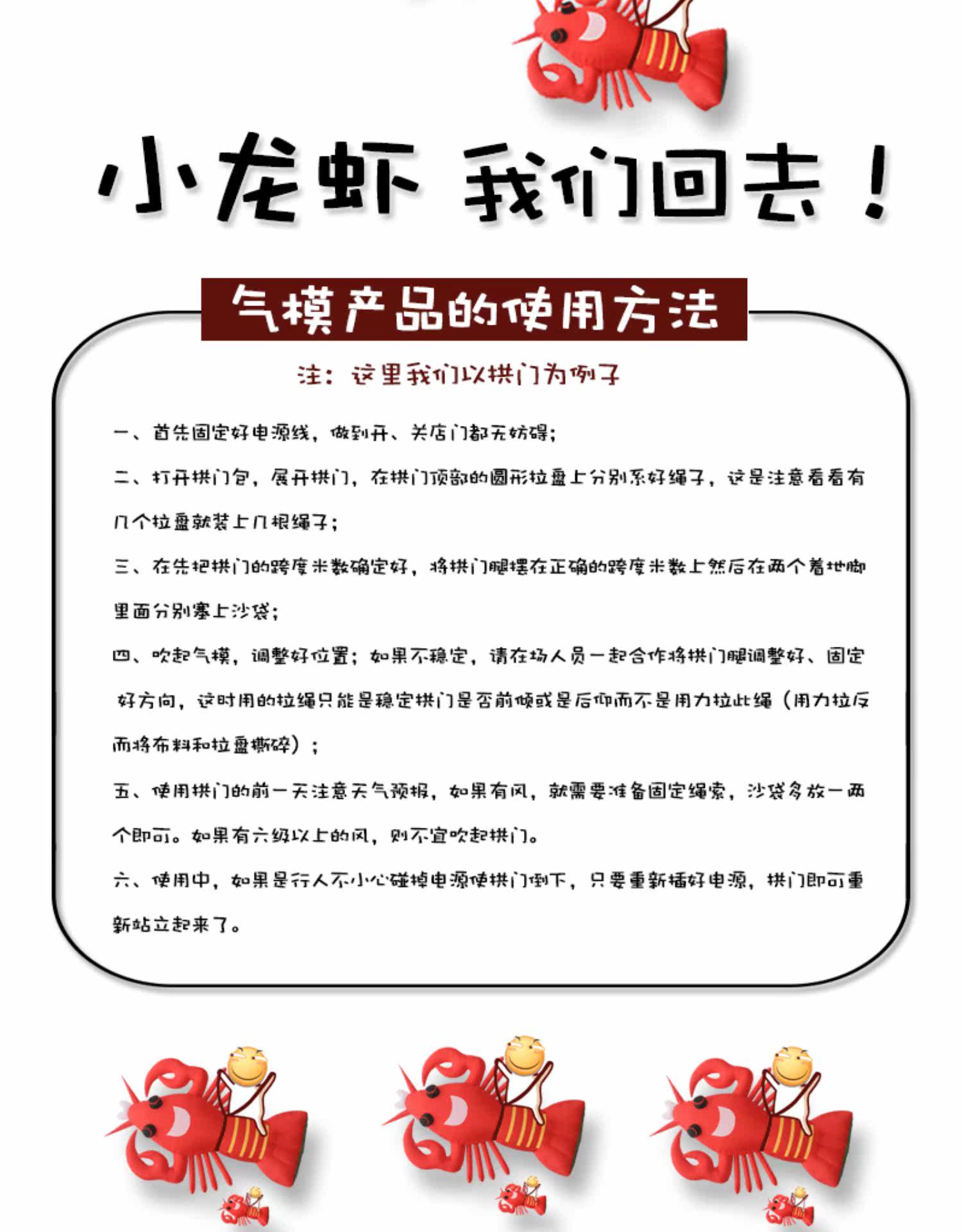 小龙虾 我们回去！

气模产品的使用方法

注：这里我们以拱门为例子

一、首先固定好电源线，做到开、关店门都无妨碍；

二、打开拱门包，展开拱门，在拱门顶部的圆形拉盘上分别系好绳子，这是注意看看有几个拉盘就装上几根绳子；

三、在先把拱门的跨度米数确定好，将拱门腿摆在正确的跨度米数上然后在两个着地脚里面分别塞上沙袋；

四、吹起气模，调整好位置；如果不稳定，请在场人员一起合作将拱门腿调整好、固定好方向，这时用的拉绳只能是稳定拱门是否前倾或是后仰而不是用力拉此绳（用力拉反而将布料和拉盘撕碎）；

五、使用拱门的前一天注意天气预报，如果有风，就需要准备固定绳索，沙袋多放一两个即可。如果有六级以上的风，则不宜吹起拱门。

六、使用中，如果是行人不小心碰掉电源使拱门倒下，只要重新插好电源，拱门即可重新站立起来了。